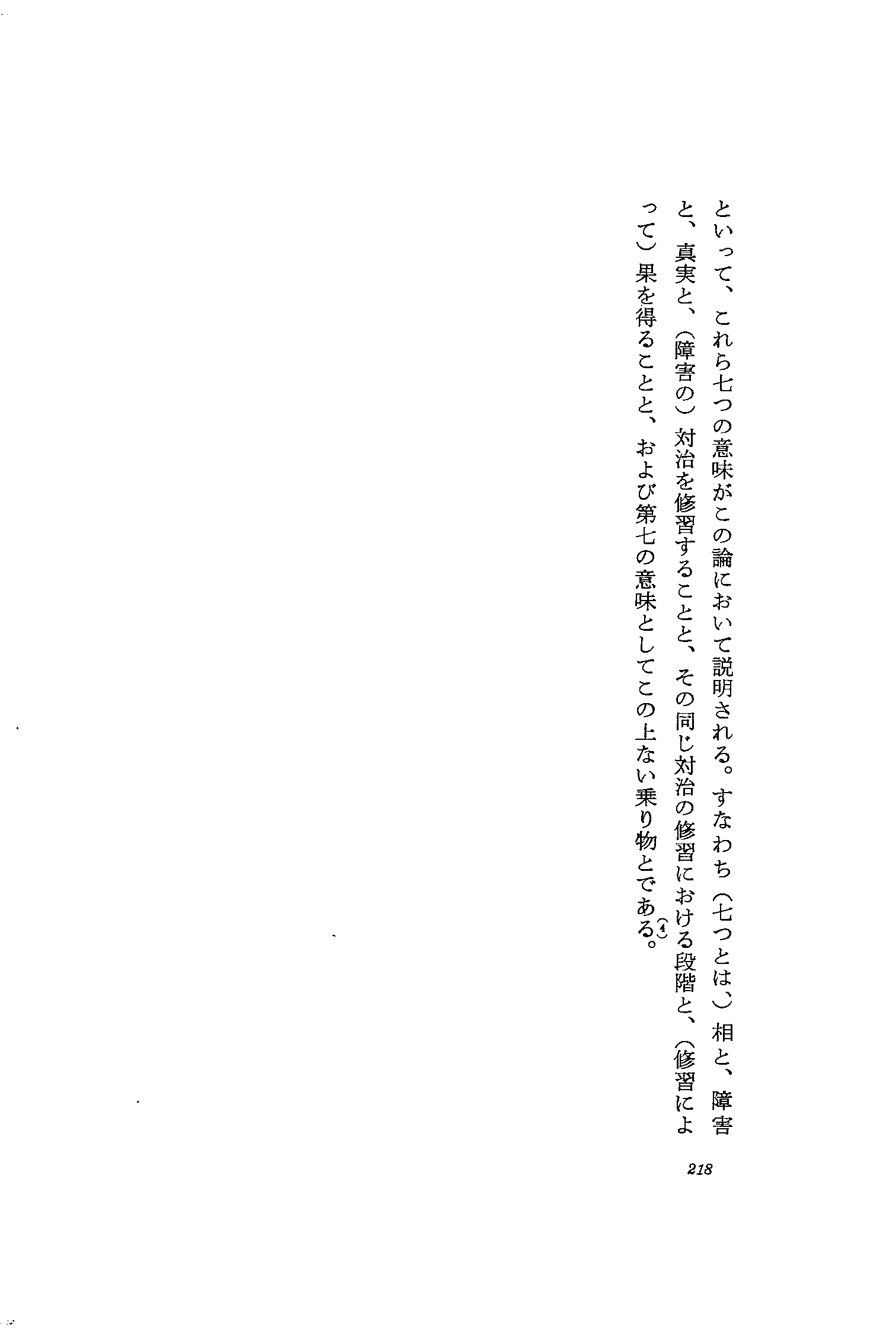 といって、これら七つの意味がこの論において説明される。すなわち（七つとは、）相と、障害と、真実と、（障害の）対治を修習することと、その同じ対治の修習における段階と、（修習によって）果を得ることと、および第七の意味としてこの上ない乗り物とである。$^{(4)}$

218